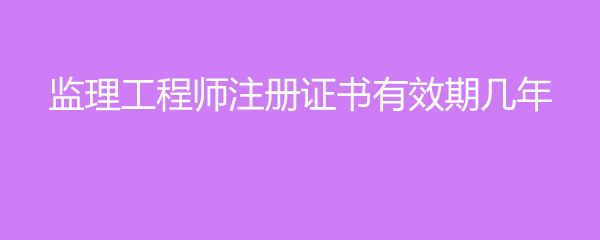 监理工程师注册证书有效期几年